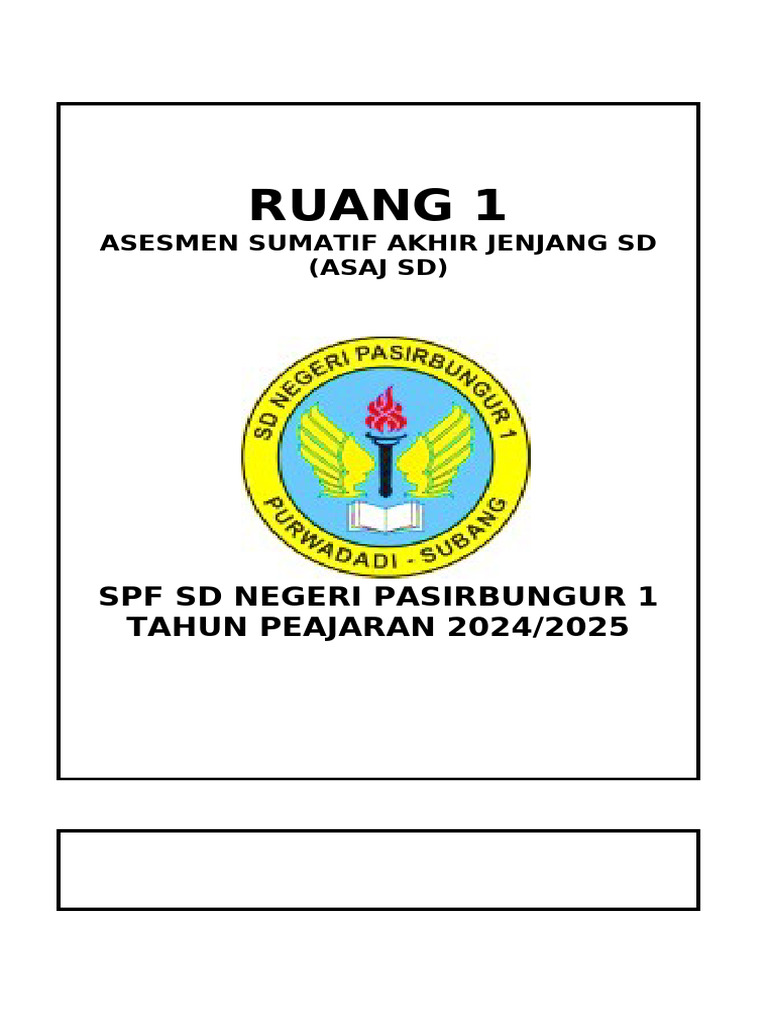 RUANG 1
ASESMEN SUMATIF AKHIR JENJANG SD
(ASAJ SD)

SD NEGERI PASIRBUNGUR 1
PURWADADI - SUBANG

SPF SD NEGERI PASIRBUNGUR 1
TAHUN PEAJARAN 2024/2025